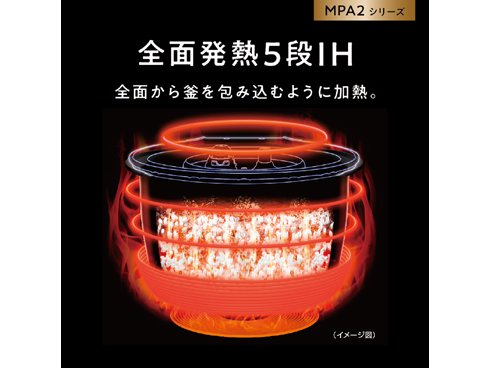 MPA2 シリーズ

全面発熱5段IH

全面から釜を包み込むように加熱。

(イメージ図)